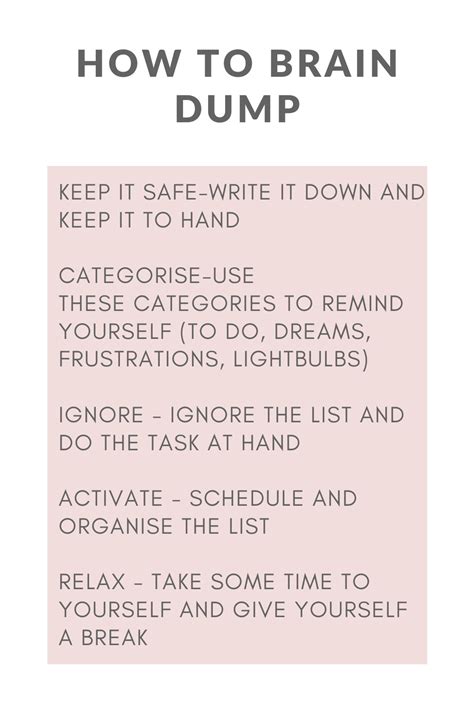 HOW TO BRAIN DUMP

KEEP IT SAFE-WRITE IT DOWN AND KEEP IT TO HAND

CATEGORISE-USE
THESE CATEGORIES TO REMIND YOURSELF (TO DO, DREAMS, FRUSTRATIONS, LIGHTBULBS)

IGNORE - IGNORE THE LIST AND DO THE TASK AT HAND

ACTIVATE - SCHEDULE AND ORGANISE THE LIST

RELAX - TAKE SOME TIME TO YOURSELF AND GIVE YOURSELF A BREAK